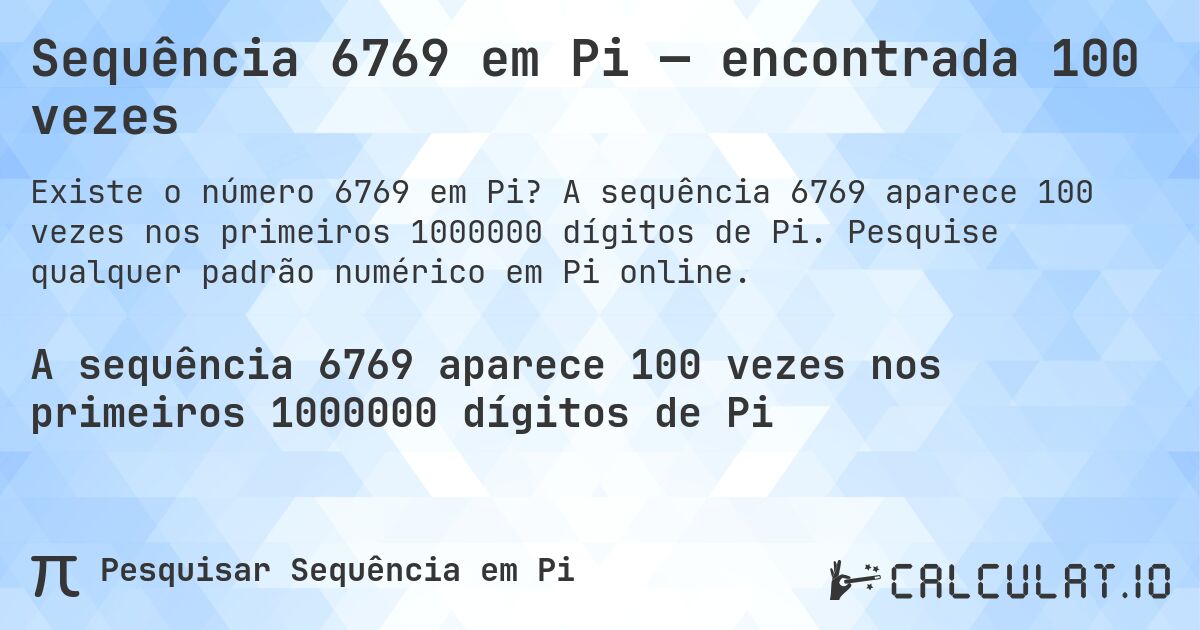 Sequência 6769 em Pi — encontrada 100 vezes

Existe o número 6769 em Pi? A sequência 6769 aparece 100 vezes nos primeiros 1000000 dígitos de Pi. Pesquise qualquer padrão numérico em Pi online.

A sequência 6769 aparece 100 vezes nos primeiros 1000000 dígitos de Pi

π Pesquisar Sequência em Pi

CALCULAT.IO